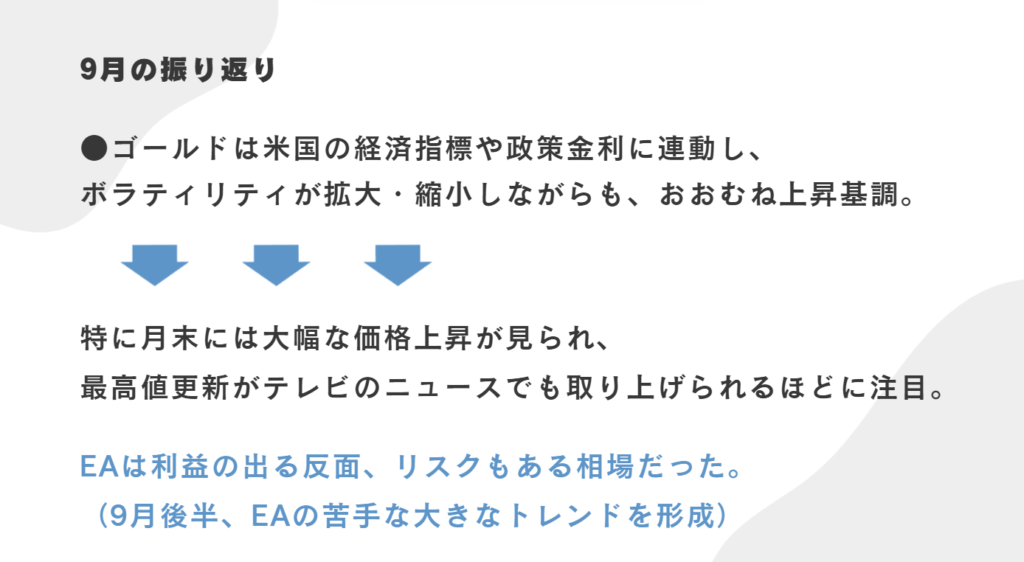 9月の振り返り

●ゴールドは米国の経済指標や政策金利に連動し、
ボラティリティが拡大・縮小しながらも、おおむね上昇基調。

特に月末には大幅な価格上昇が見られ、
最高値更新がテレビのニュースでも取り上げられるほどに注目。

EAは利益の出る反面、リスクもある相場だった。
（9月後半、EAの苦手な大きなトレンドを形成）